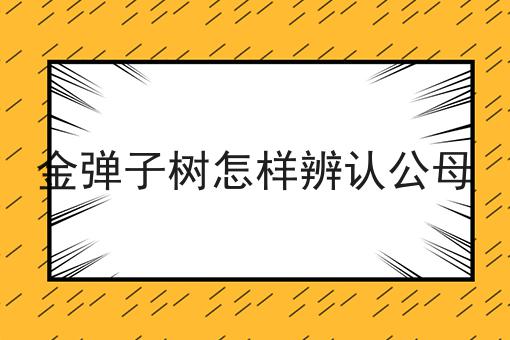 金弹子树怎样辨认公母